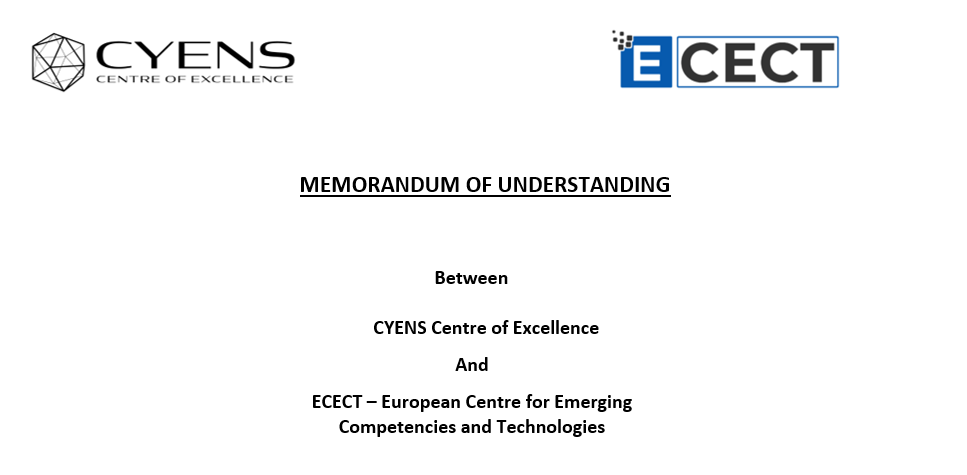 CYENS
CENTRE OF EXCELLENCE

ECECT

MEMORANDUM OF UNDERSTANDING

Between

CYENS Centre of Excellence

And

ECECT – European Centre for Emerging Competencies and Technologies